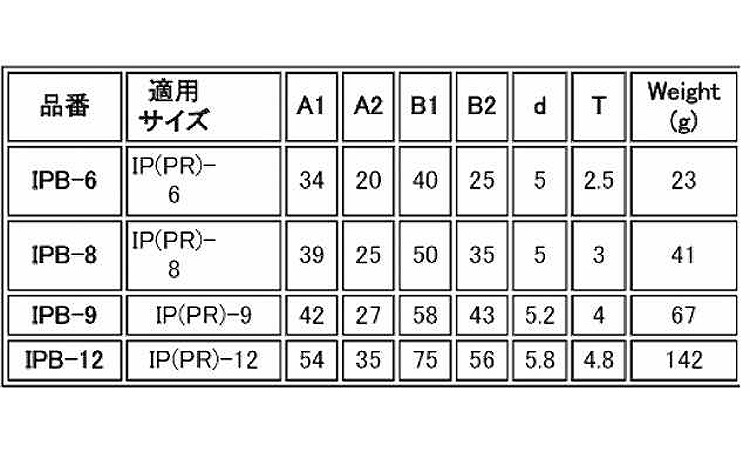 | 品番 | 適用 サイズ | A1 | A2 | B1 | B2 | d | T | Weight (g) |
|---|---|---|---|---|---|---|---|---|
| IPB-6 | IP(PR)-6 | 34 | 20 | 40 | 25 | 5 | 2.5 | 23 |
| IPB-8 | IP(PR)-8 | 39 | 25 | 50 | 35 | 5 | 3 | 41 |
| IPB-9 | IP(PR)-9 | 42 | 27 | 58 | 43 | 5.2 | 4 | 67 |
| IPB-12 | IP(PR)-12 | 54 | 35 | 75 | 56 | 5.8 | 4.8 | 142 |